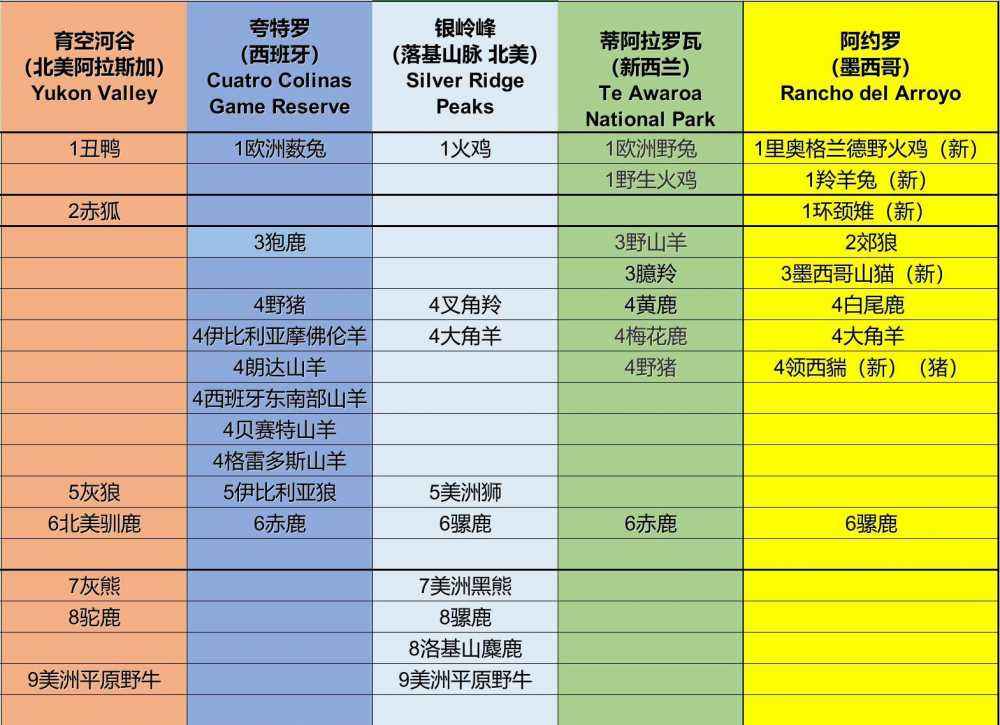 | 育空河谷 (北美阿拉斯加) Yukon Valley | 夸特罗 (西班牙) Cuatro Colinas Game Reserve | 银岭峰 (落基山脉 北美) Silver Ridge Peaks | 蒂阿拉罗瓦 (新西兰) Te Awaroa National Park | 阿约罗 (墨西哥) Rancho del Arroyo |
|---|---|---|---|---|
| 1丑鸭 | 1欧洲薮兔 | 1火鸡 | 1欧洲野兔 | 1里奥格兰德野火鸡（新） |
| | | | 1野生火鸡 | 1羚羊兔（新） |
| 2赤狐 | | | | 1环颈雉（新） |
| | 3狍鹿 | | 3野山羊 | 2郊狼 |
| | | | 3臆羚 | 3墨西哥山猫（新） |
| | 4野猪 | 4叉角羚 | 4黄鹿 | 4白尾鹿 |
| | 4伊比利亚摩佛伦羊 | 4大角羊 | 4梅花鹿 | 4大角羊 |
| | 4朗达山羊 | | 4野猪 | 4领西貒（新）（猪） |
| | 4西班牙东南部山羊 | | | |
| | 4贝赛特山羊 | | | |
| | 4格雷多斯山羊 | | | |
| 5灰狼 | 5伊比利亚狼 | 5美洲狮 | | |
| 6北美驯鹿 | 6赤鹿 | 6骡鹿 | 6赤鹿 | 6骡鹿 |
| | | | | |
| 7灰熊 | | 7美洲黑熊 | | |
| 8驼鹿 | | 8骡鹿 | | |
| | | 8洛基山麋鹿 | | |
| 9美洲平原野牛 | | 9美洲平原野牛 | | |